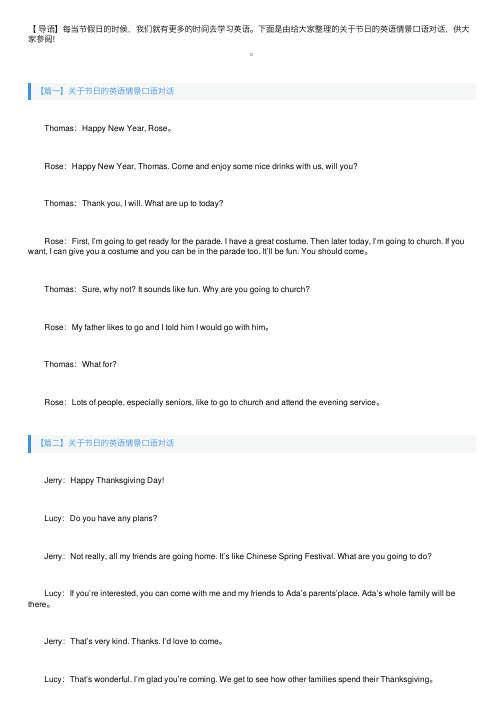 【导语】每当节假日的时候，我们就有更多的时间去学习英语。下面是由给大家整理的关于节日的英语情景口语对话，供大家参阅!

。

【篇一】关于节日的英语情景口语对话

Thomas：Happy New Year, Rose。

Rose：Happy New Year, Thomas. Come and enjoy some nice drinks with us, will you?

Thomas：Thank you, I will. What are up to today?

Rose：First, I'm going to get ready for the parade. I have a great costume. Then later today, I'm going to church. If you want, I can give you a costume and you can be in the parade too. It'll be fun. You should come。

Thomas：Sure, why not? It sounds like fun. Why are you going to church?

Rose：My father likes to go and I told him I would go with him。

Thomas：What for?

Rose：Lots of people, especially seniors, like to go to church and attend the evening service。

【篇二】关于节日的英语情景口语对话

Jerry：Happy Thanksgiving Day!

Lucy：Do you have any plans?

Jerry：Not really, all my friends are going home. It's like Chinese Spring Festival. What are you going to do?

Lucy：If you're interested, you can come with me and my friends to Ada's parents'place. Ada's whole family will be there。

Jerry：That's very kind. Thanks. I'd love to come。

Lucy：That's wonderful. I'm glad you're coming. We get to see how other families spend their Thanksgiving。